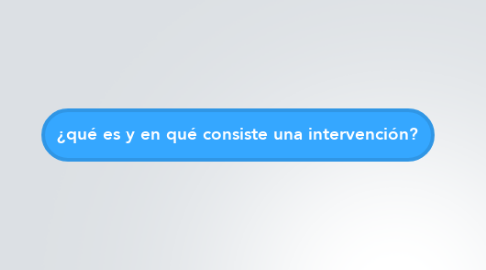 ¿qué es y en qué consiste una intervención?